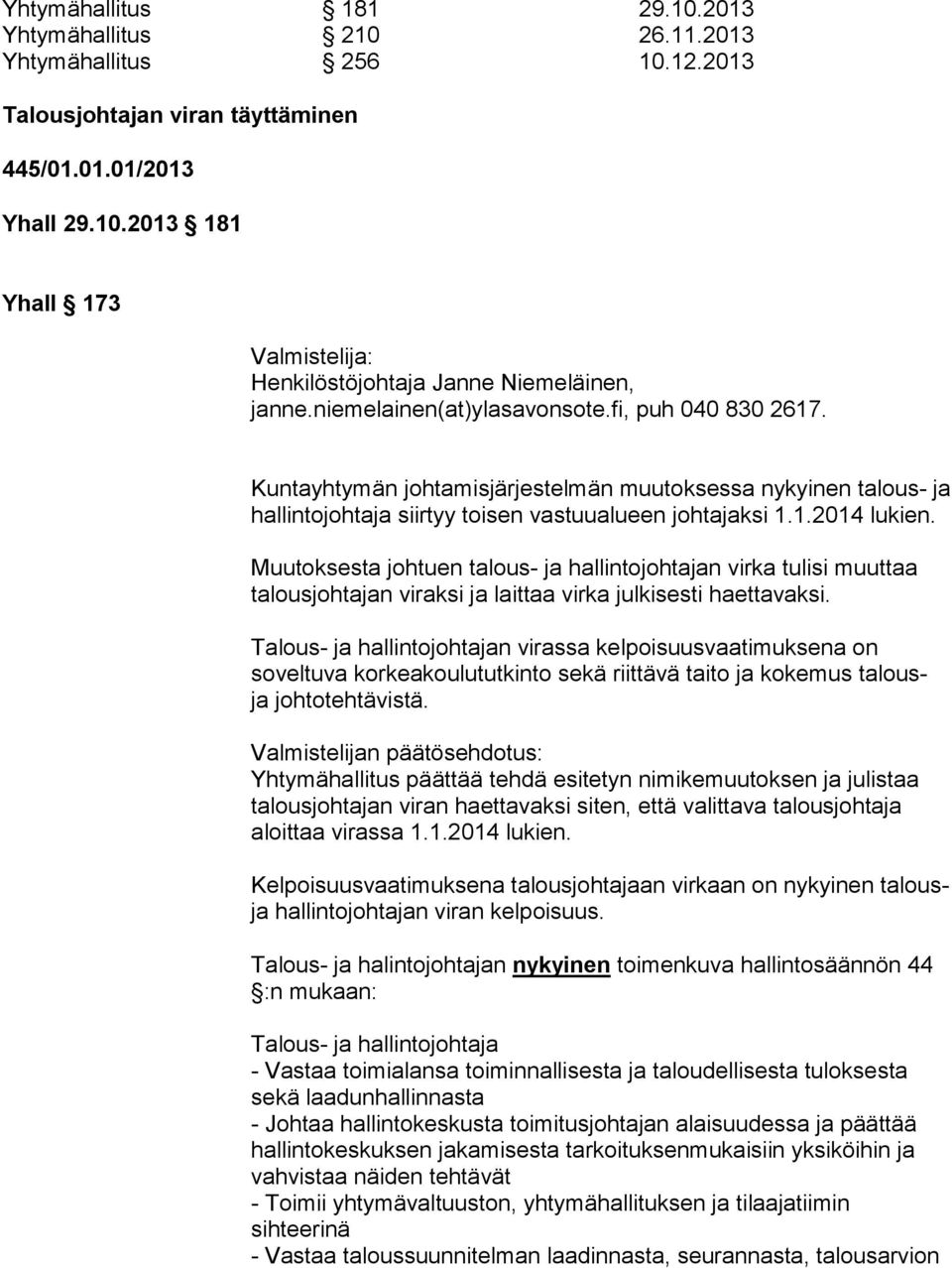 Yhtymähallitus § 181 29.10.2013
Yhtymähallitus § 210 26.11.2013
Yhtymähallitus § 256 10.12.2013

Talousjohtajan viran täyttäminen

445/01.01.01/2013

Yhall 29.10.2013 § 181

Yhall § 173

Valmistelija:
Henkilöstöjohtaja Janne Niemeläinen,
janne.niemelainen(at)ylasavonsote.fi, puh 040 830 2617.

Kuntayhtymän johtamisjärjestelmän muutoksessa nykyinen talous- ja hallintojohtaja siirtyy toisen vastuualueen johtajaksi 1.1.2014 lukien.

Muutoksesta johtuen talous- ja hallintojohtajan virka tulisi muuttaa talousjohtajan viraksi ja laittaa virka julkisesti haettavaksi.

Talous- ja hallintojohtajan virassa kelpoisuusvaatimuksena on soveltuva korkeakoulututkinto sekä riittävä taito ja kokemus talous- ja johtotehtävistä.

Valmistelijan päätösehdotus:
Yhtymähallitus päättää tehdä esitetyn nimikemuutoksen ja julistaa talousjohtajan viran haettavaksi siten, että valittava talousjohtaja aloittaa virassa 1.1.2014 lukien.

Kelpoisuusvaatimuksena talousjohtajaan virkaan on nykyinen talous- ja hallintojohtajan viran kelpoisuus.

Talous- ja halintojohtajan nykyinen toimenkuva hallintosäännön 44 §:n mukaan:

Talous- ja hallintojohtaja
- Vastaa toimialansa toiminnallisesta ja taloudellisesta tuloksesta sekä laadunhallinnasta
- Johtaa hallintokeskusta toimitusjohtajan alaisuudessa ja päättää hallintokeskuksen jakamisesta tarkoituksenmukaisiin yksiköihin ja vahvistaa näiden tehtävät
- Toimii yhtymävaltuuston, yhtymähallituksen ja tilaajatiimin sihteerinä
- Vastaa taloussuunnitelman laadinnasta, seurannasta, talousarvion